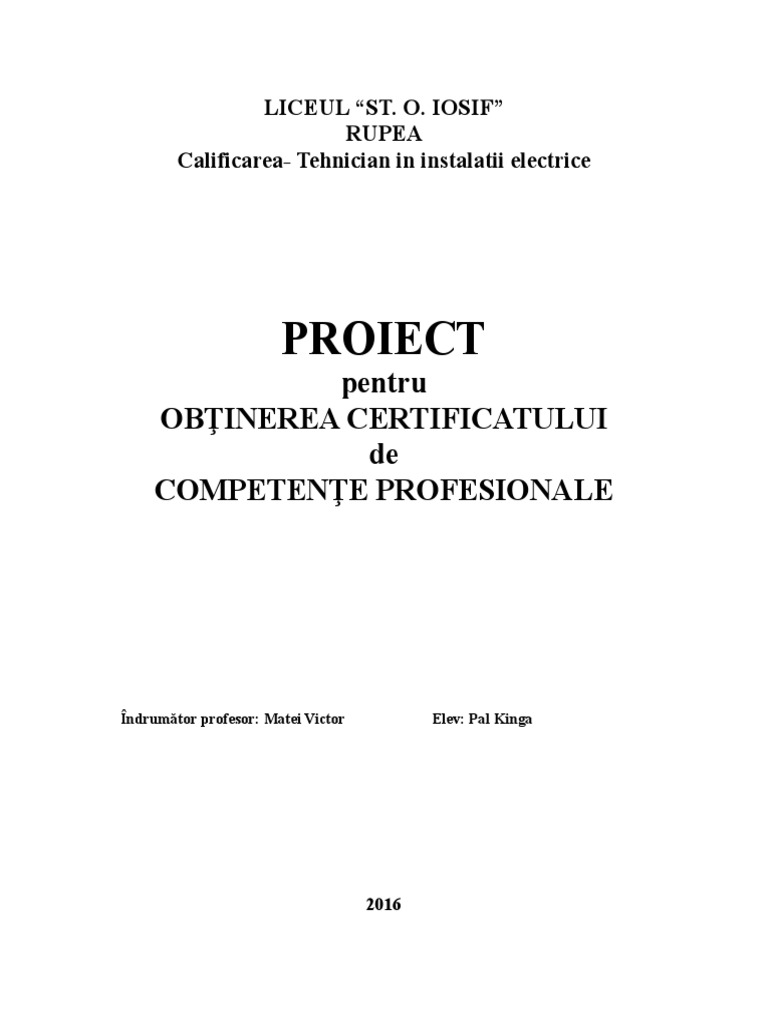 LICEUL “ST. O. IOSIF”
RUPEA
Calificarea- Tehnician in instalatii electrice

PROIECT
pentru
OBŢINEREA CERTIFICATULUI
de
COMPETENŢE PROFESIONALE

Îndrumător profesor: Matei Victor

Elev: Pal Kinga

2016